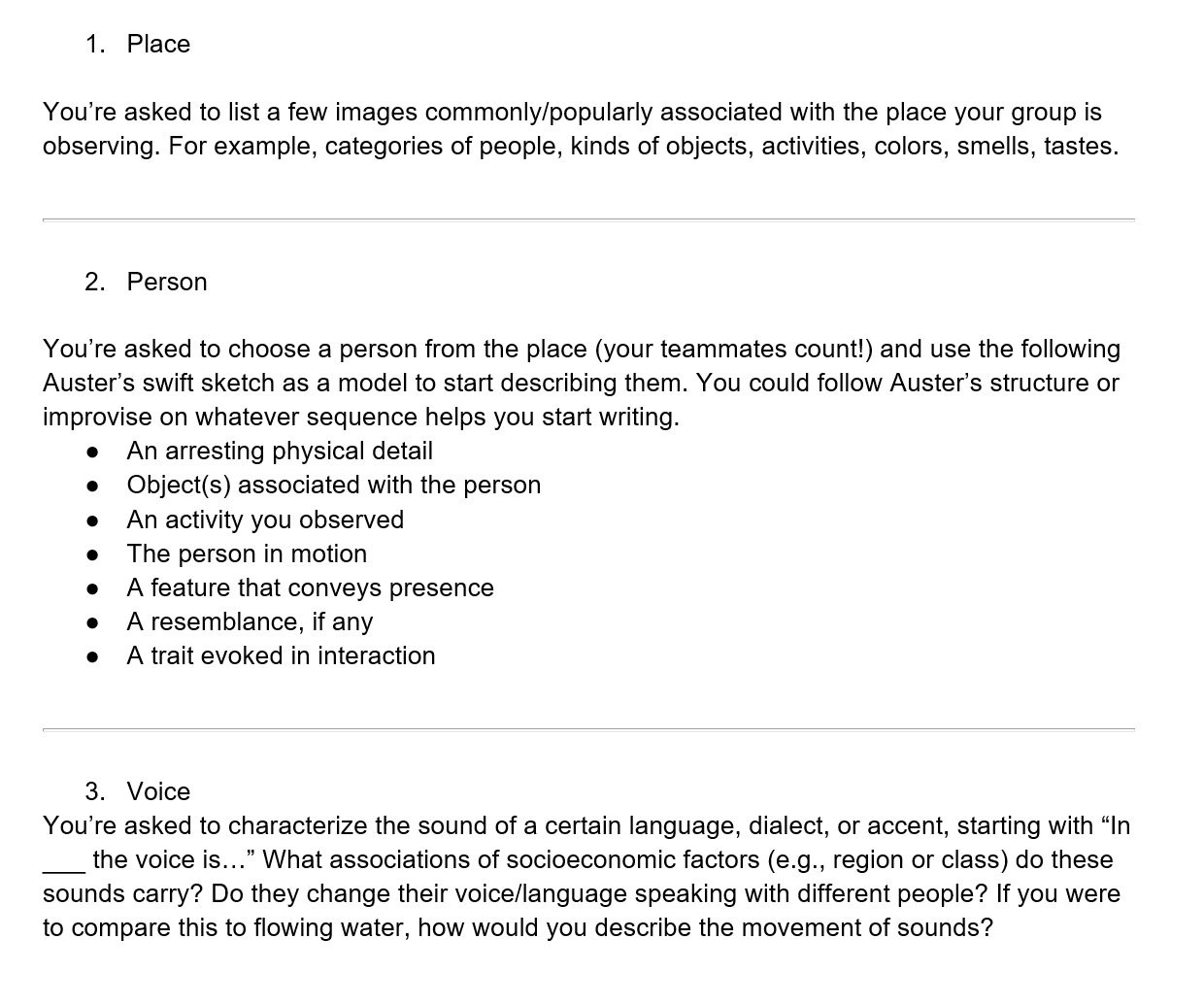 1. Place

You're asked to list a few images commonly/popularly associated with the place your group is observing. For example, categories of people, kinds of objects, activities, colors, smells, tastes.

2. Person

You're asked to choose a person from the place (your teammates count!) and use the following Auster's swift sketch as a model to start describing them. You could follow Auster's structure or improvise on whatever sequence helps you start writing.

• An arresting physical detail
• Object(s) associated with the person
• An activity you observed
• The person in motion
• A feature that conveys presence
• A resemblance, if any
• A trait evoked in interaction

3. Voice
You're asked to characterize the sound of a certain language, dialect, or accent, starting with "In ____ the voice is..." What associations of socioeconomic factors (e.g., region or class) do these sounds carry? Do they change their voice/language speaking with different people? If you were to compare this to flowing water, how would you describe the movement of sounds?